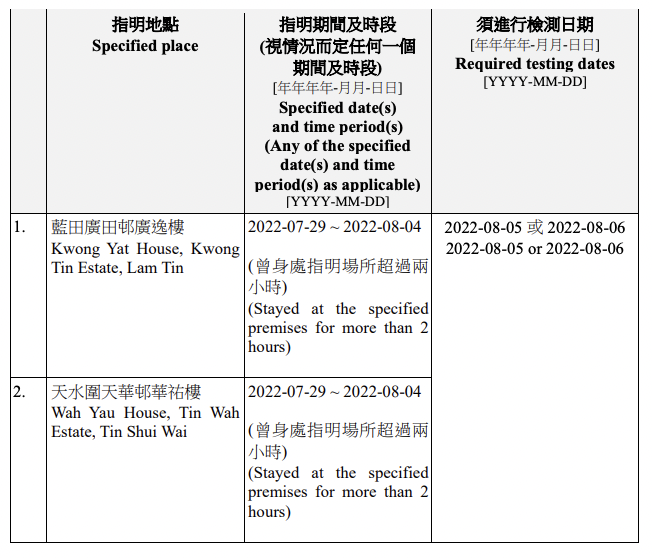 |  | 指明地點 Specified place | 指明期間及時段 (視情況而定任何一個期間及時段) [年年年年-月月-日日] Specified date(s) and time period(s) (Any of the specified date(s) and time period(s) as applicable) [YYYY-MM-DD] | 須進行檢測日期 [年年年年-月月-日日] Required testing dates [YYYY-MM-DD] |
|---|---|---|---|
| 1. | 藍田廣田邨廣逸樓 Kwong Yat House, Kwong Tin Estate, Lam Tin | 2022-07-29 ~ 2022-08-04 (曾身處指明場所超過兩小時) (Stayed at the specified premises for more than 2 hours) | 2022-08-05 或 2022-08-06 2022-08-05 or 2022-08-06 |
| 2. | 天水圍天華邨華祐樓 Wah Yau House, Tin Wah Estate, Tin Shui Wai | 2022-07-29 ~ 2022-08-04 (曾身處指明場所超過兩小時) (Stayed at the specified premises for more than 2 hours) |  |